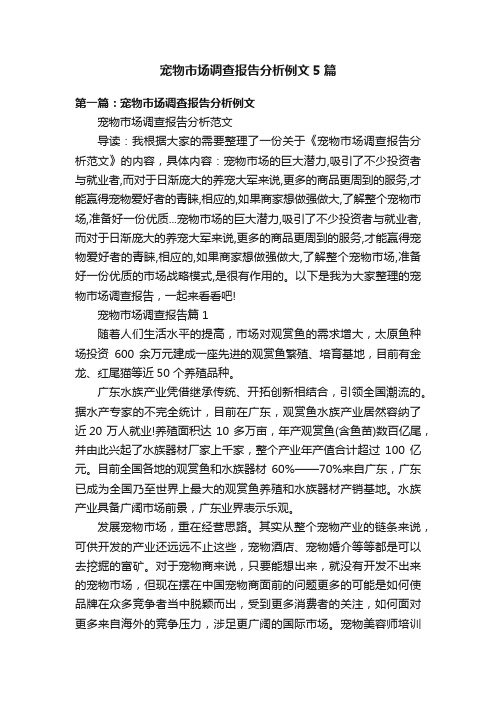 宠物市场调查报告分析例文 5 篇

第一篇：宠物市场调查报告分析例文

宠物市场调查报告分析范文

导读：我根据大家的需要整理了一份关于《宠物市场调查报告分析范文》的内容，具体内容：宠物市场的巨大潜力,吸引了不少投资者与就业者,而对于日渐庞大的养宠大军来说,更多的商品更周到的服务,才能赢得宠物爱好者的青睐,相应的,如果商家想做强做大,了解整个宠物市场,准备好一份优质...宠物市场的巨大潜力,吸引了不少投资者与就业者,而对于日渐庞大的养宠大军来说,更多的商品更周到的服务,才能赢得宠物爱好者的青睐,相应的,如果商家想做强做大,了解整个宠物市场,准备好一份优质的市场战略模式,是很有作用的。以下是我为大家整理的宠物市场调查报告，一起来看看吧!

宠物市场调查报告篇 1

随着人们生活水平的提高，市场对观赏鱼的需求增大，太原鱼种场投资 600 余万元建成一座先进的观赏鱼繁殖、培育基地，目前有金龙、红尾猫等近 50 个养殖品种。

广东水族产业凭借继承传统、开拓创新相结合，引领全国潮流的。据水产专家的不完全统计，目前在广东，观赏鱼水族产业居然容纳了近 20 万人就业!养殖面积达 10 多万亩，年产观赏鱼(含鱼苗)数百亿尾，并由此兴起了水族器材厂家上千家，整个产业年产值合计超过 100 亿元。目前全国各地的观赏鱼和水族器材 60%——70%来自广东，广东已成为全国乃至世界上最大的观赏鱼养殖和水族器材产销基地。水族产业具备广阔市场前景，广东业界表示乐观。

发展宠物市场，重在经营思路。其实从整个宠物产业的链条来说，可供开发的产业还远远不止这些，宠物酒店、宠物婚介等等都是可以去挖掘的富矿。对于宠物商来说，只要能想出来，就没有开发不出来的宠物市场，但现在摆在中国宠物商面前的问题更多的可能是如何使品牌在众多竞争者当中脱颖而出，受到更多消费者的关注，如何面对更多来自海外的竞争压力，涉足更广阔的国际市场。宠物美容师培训